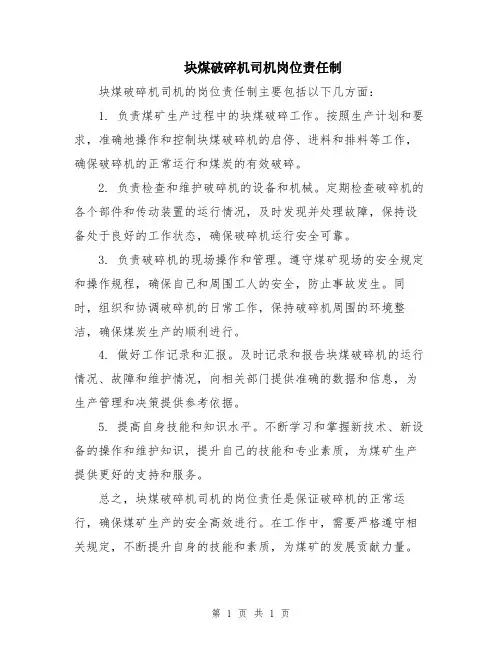 块煤破碎机司机岗位责任制

块煤破碎机司机的岗位责任制主要包括以下几方面：

1. 负责煤矿生产过程中的块煤破碎工作。按照生产计划和要求，准确地操作和控制块煤破碎机的启停、进料和排料等工作，确保破碎机的正常运行和煤炭的有效破碎。

2. 负责检查和维护破碎机的设备和机械。定期检查破碎机的各个部件和传动装置的运行情况，及时发现并处理故障，保持设备处于良好的工作状态，确保破碎机运行安全可靠。

3. 负责破碎机的现场操作和管理。遵守煤矿现场的安全规定和操作规程，确保自己和周围工人的安全，防止事故发生。同时，组织和协调破碎机的日常工作，保持破碎机周围的环境整洁，确保煤炭生产的顺利进行。

4. 做好工作记录和汇报。及时记录和报告块煤破碎机的运行情况、故障和维护情况，向相关部门提供准确的数据和信息，为生产管理和决策提供参考依据。

5. 提高自身技能和知识水平。不断学习和掌握新技术、新设备的操作和维护知识，提升自己的技能和专业素质，为煤矿生产提供更好的支持和服务。

总之，块煤破碎机司机的岗位责任是保证破碎机的正常运行，确保煤矿生产的安全高效进行。在工作中，需要严格遵守相关规定，不断提升自身的技能和素质，为煤矿的发展贡献力量。

第 1 页 共 1 页